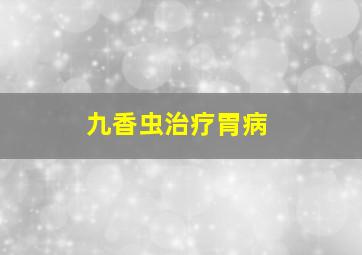 九香虫治疗胃病